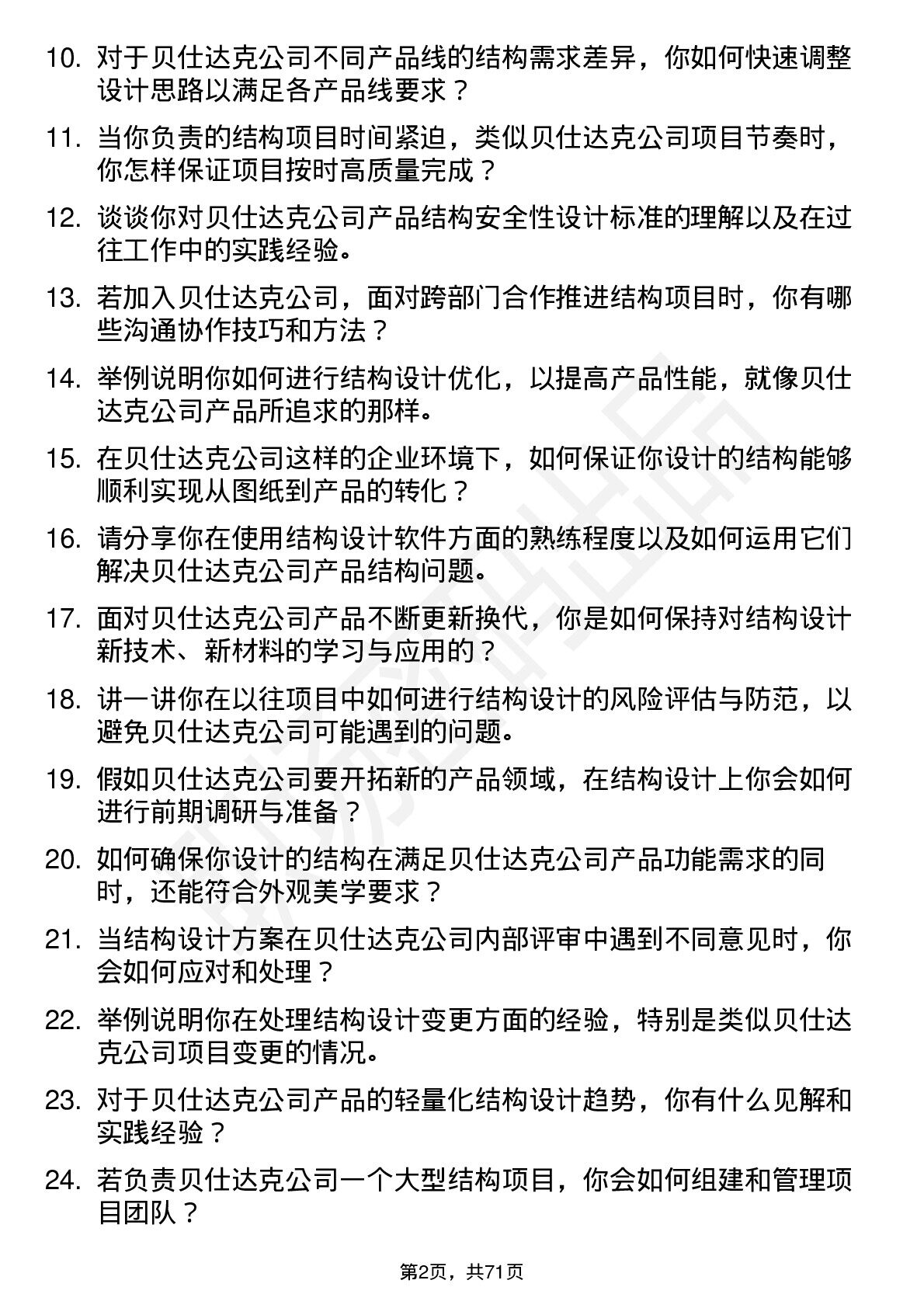 10. 对于贝仕达克公司不同产品线的结构需求差异，你如何快速调整设计思路以满足各产品线要求？

11. 当你负责的结构项目时间紧迫，类似贝仕达克公司项目节奏时，你怎样保证项目按时高质量完成？

12. 谈谈你对贝仕达克公司产品结构安全性设计标准的理解以及在过往工作中的实践经验。

13. 若加入贝仕达克公司，面对跨部门合作推进结构项目时，你有哪些沟通协作技巧和方法？

14. 举例说明你如何进行结构设计优化，以提高产品性能，就像贝仕达克公司产品所追求的那样。

15. 在贝仕达克公司这样的企业环境下，如何保证你设计的结构能够顺利实现从图纸到产品的转化？

16. 请分享你在使用结构设计软件方面的熟练程度以及如何运用它们解决贝仕达克公司产品结构问题。

17. 面对贝仕达克公司产品不断更新换代，你是如何保持对结构设计新技术、新材料的学习与应用的？

18. 讲一讲你在以往项目中如何进行结构设计的风险评估与防范，以避免贝仕达克公司可能遇到的问题。

19. 假如贝仕达克公司要开拓新的产品领域，在结构设计上你会如何进行前期调研与准备？

20. 如何确保你设计的结构在满足贝仕达克公司产品功能需求的同时，还能符合外观美学要求？

21. 当结构设计方案在贝仕达克公司内部评审中遇到不同意见时，你会如何应对和处理？

22. 举例说明你在处理结构设计变更方面的经验，特别是类似贝仕达克公司项目变更的情况。

23. 对于贝仕达克公司产品的轻量化结构设计趋势，你有什么见解和实践经验？

24. 若负责贝仕达克公司一个大型结构项目，你会如何组建和管理项目团队？

第2页，共71页